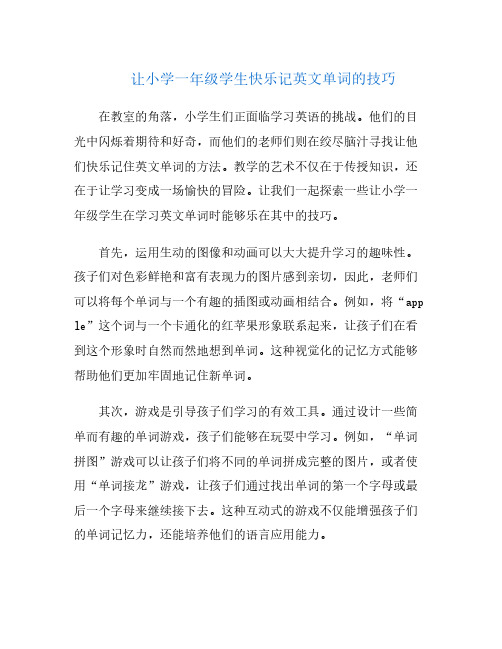 让小学一年级学生快乐记英文单词的技巧

在教室的角落，小学生们正面临学习英语的挑战。他们的目光中闪烁着期待和好奇，而他们的老师们则在绞尽脑汁寻找让他们快乐记住英文单词的方法。教学的艺术不仅在于传授知识，还在于让学习变成一场愉快的冒险。让我们一起探索一些让小学一年级学生在学习英文单词时能够乐在其中的技巧。

首先，运用生动的图像和动画可以大大提升学习的趣味性。孩子们对色彩鲜艳和富有表现力的图片感到亲切，因此，老师们可以将每个单词与一个有趣的插图或动画相结合。例如，将“apple”这个词与一个卡通化的红苹果形象联系起来，让孩子们在看到这个形象时自然而然地想到单词。这种视觉化的记忆方式能够帮助他们更加牢固地记住新单词。

其次，游戏是引导孩子们学习的有效工具。通过设计一些简单而有趣的单词游戏，孩子们能够在玩耍中学习。例如，“单词拼图”游戏可以让孩子们将不同的单词拼成完整的图片，或者使用“单词接龙”游戏，让孩子们通过找出单词的第一个字母或最后一个字母来继续接下去。这种互动式的游戏不仅能增强孩子们的单词记忆力，还能培养他们的语言应用能力。